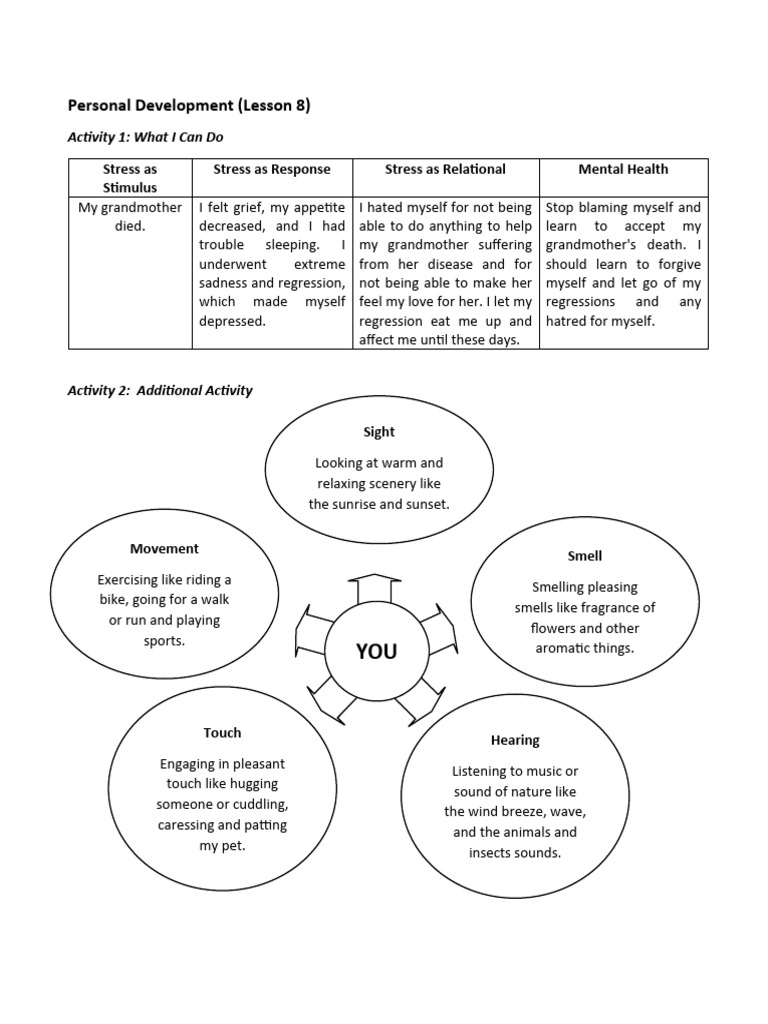 Personal Development (Lesson 8)

Activity 1: What I Can Do

| Stress as Stimulus | Stress as Response | Stress as Relational | Mental Health |
|---|---|---|---|
| My grandmother died. | I felt grief, my appetite decreased, and I had trouble sleeping. I underwent extreme sadness and regression, which made myself depressed. | I hated myself for not being able to do anything to help my grandmother suffering from her disease and for not being able to make her feel my love for her. I let my regression eat me up and affect me until these days. | Stop blaming myself and learn to accept my grandmother's death. I should learn to forgive myself and let go of my regressions and any hatred for myself. |

Activity 2: Additional Activity

Sight

Looking at warm and relaxing scenery like the sunrise and sunset.

Movement

Exercising like riding a bike, going for a walk or run and playing sports.

Smell

Smelling pleasing smells like fragrance of flowers and other aromatic things.

YOU

Touch

Engaging in pleasant touch like hugging someone or cuddling, caressing and patting my pet.

Hearing

Listening to music or sound of nature like the wind breeze, wave, and the animals and insects sounds.